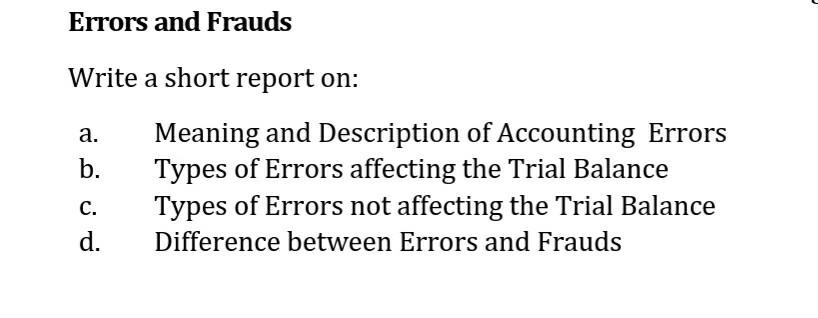 Errors and Frauds

Write a short report on:

a. Meaning and Description of Accounting Errors
b. Types of Errors affecting the Trial Balance
c. Types of Errors not affecting the Trial Balance
d. Difference between Errors and Frauds